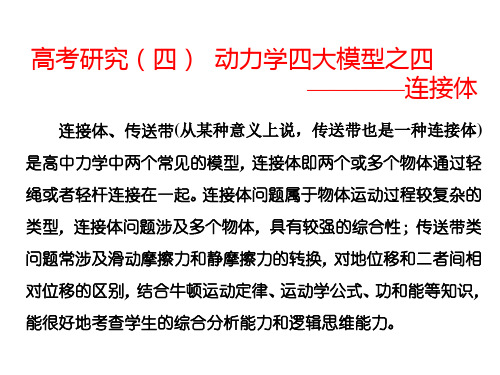 高考研究（四） 动力学四大模型之四
————连接体

连接体、传送带(从某种意义上说，传送带也是一种连接体)是高中力学中两个常见的模型，连接体即两个或多个物体通过轻绳或者轻杆连接在一起。连接体问题属于物体运动过程较复杂的类型，连接体问题涉及多个物体，具有较强的综合性；传送带类问题常涉及滑动摩擦力和静摩擦力的转换，对地位移和二者间相对位移的区别，结合牛顿运动定律、运动学公式、功和能等知识，能很好地考查学生的综合分析能力和逻辑思维能力。